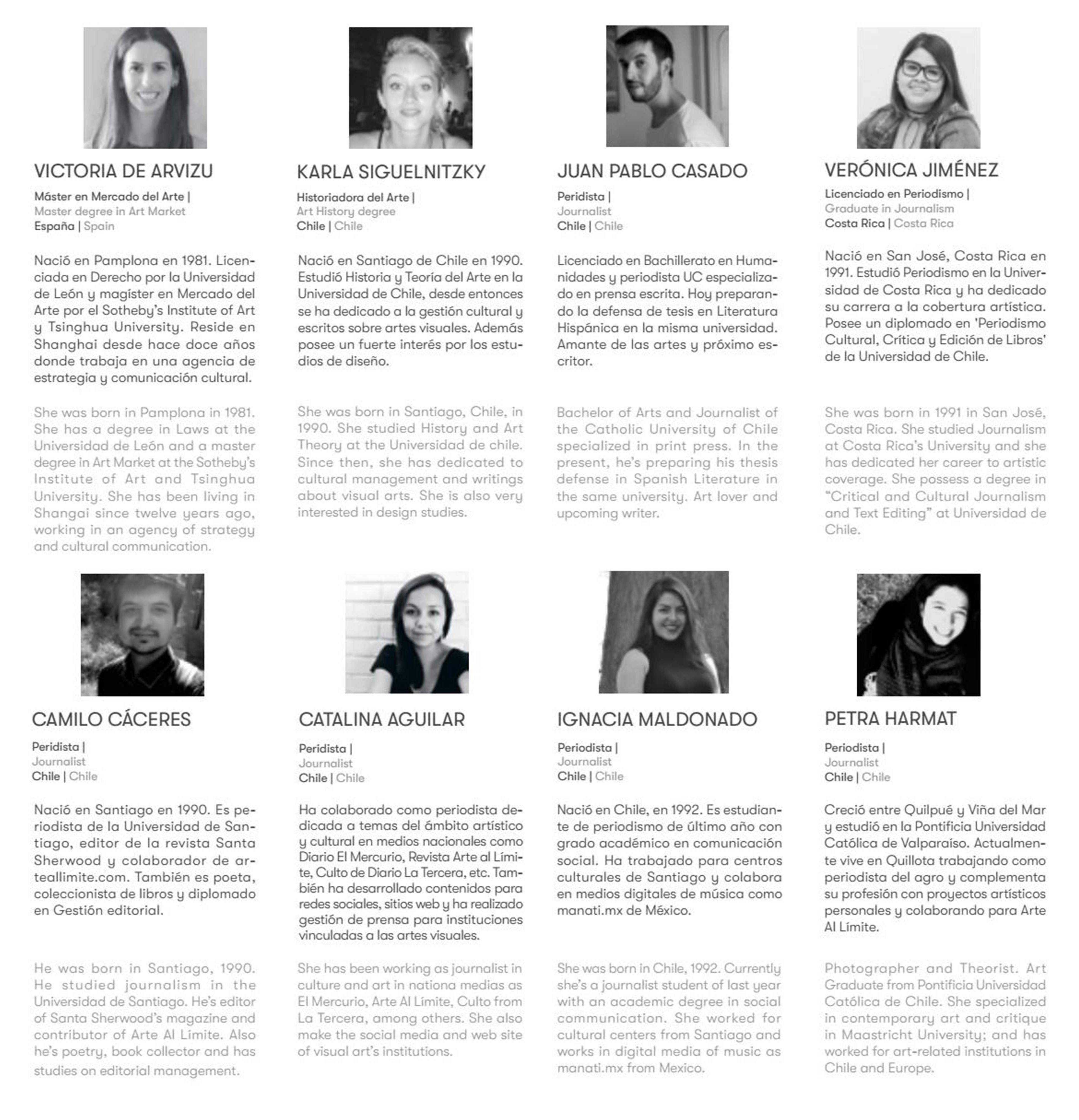 VICTORIA DE ARVIZU

Máster en Mercado del Arte |
Master degree in Art Market
España | Spain

Nació en Pamplona en 1981. Licenciada en Derecho por la Universidad de León y magíster en Mercado del Arte por el Sotheby's Institute of Art y Tsinghua University. Reside en Shanghai desde hace doce años donde trabaja en una agencia de estrategia y comunicación cultural.

She was born in Pamplona in 1981. She has a degree in Laws at the Universidad de León and a master degree in Art Market at the Sotheby's Institute of Art and Tsinghua University. She has been living in Shangai since twelve years ago, working in an agency of strategy and cultural communication.

KARLA SIGUELNITZKY

Historiadora del Arte |
Art History degree
Chile | Chile

Nació en Santiago de Chile en 1990. Estudió Historia y Teoría del Arte en la Universidad de Chile, desde entonces se ha dedicado a la gestión cultural y escritos sobre artes visuales. Además posee un fuerte interés por los estudios de diseño.

She was born in Santiago, Chile, in 1990. She studied History and Art Theory at the Universidad de chile. Since then, she has dedicated to cultural management and writings about visual arts. She is also very interested in design studies.

JUAN PABLO CASADO

Peridista |
Journalist
Chile | Chile

Licenciado en Bachillerato en Humanidades y periodista UC especializado en prensa escrita. Hoy preparando la defensa de tesis en Literatura Hispánica en la misma universidad. Amante de las artes y próximo escritor.

Bachelor of Arts and Journalist of the Catholic University of Chile specialized in print press. In the present, he's preparing his thesis defense in Spanish Literature in the same university. Art lover and upcoming writer.

VERÓNICA JIMÉNEZ

Licenciado en Periodismo |
Graduate in Journalism
Costa Rica | Costa Rica

Nació en San José, Costa Rica en 1991. Estudió Periodismo en la Universidad de Costa Rica y ha dedicado su carrera a la cobertura artística. Posee un diplomado en 'Periodismo Cultural, Crítica y Edición de Libros' de la Universidad de Chile.

She was born in 1991 in San José, Costa Rica. She studied Journalism at Costa Rica's University and she has dedicated her career to artistic coverage. She possess a degree in "Critical and Cultural Journalism and Text Editing" at Universidad de Chile.

CAMILO CÁCERES

Peridista |
Journalist
Chile | Chile

Nació en Santiago en 1990. Es periodista de la Universidad de Santiago, editor de la revista Santa Sherwood y colaborador de arteallimite.com. También es poeta, coleccionista de libros y diplomado en Gestión editorial.

He was born in Santiago, 1990. He studied journalism in the Universidad de Santiago. He's editor of Santa Sherwood's magazine and contributor of Arte Al Límite. Also he's poetry, book collector and has studies on editorial management.

CATALINA AGUILAR

Peridista |
Journalist
Chile | Chile

Ha colaborado como periodista dedicada a temas del ámbito artístico y cultural en medios nacionales como Diario El Mercurio, Revista Arte al Límite, Culto de Diario La Tercera, etc. También ha desarrollado contenidos para redes sociales, sitios web y ha realizado gestión de prensa para instituciones vinculadas a las artes visuales.

She has been working as journalist in culture and art in nationa medias as El Mercurio, Arte Al Límite, Culto from La Tercera, among others. She also make the social media and web site of visual art's institutions.

IGNACIA MALDONADO

Periodista |
Journalist
Chile | Chile

Nació en Chile, en 1992. Es estudiante de periodismo de último año con grado académico en comunicación social. Ha trabajado para centros culturales de Santiago y colabora en medios digitales de música como manati.mx de México.

She was born in Chile, 1992. Currently she's a journalist student of last year with an academic degree in social communication. She worked for cultural centers from Santiago and works in digital media of music as manati.mx from Mexico.

PETRA HARMAT

Periodista |
Journalist
Chile | Chile

Creció entre Quilpué y Viña del Mar y estudió en la Pontificia Universidad Católica de Valparaíso. Actualmente vive en Quillota trabajando como periodista del agro y complementa su profesión con proyectos artísticos personales y colaborando para Arte Al Límite.

Photographer and Theorist. Art Graduate from Pontificia Universidad Católica de Chile. She specialized in contemporary art and critique in Maastricht University; and has worked for art-related institutions in Chile and Europe.